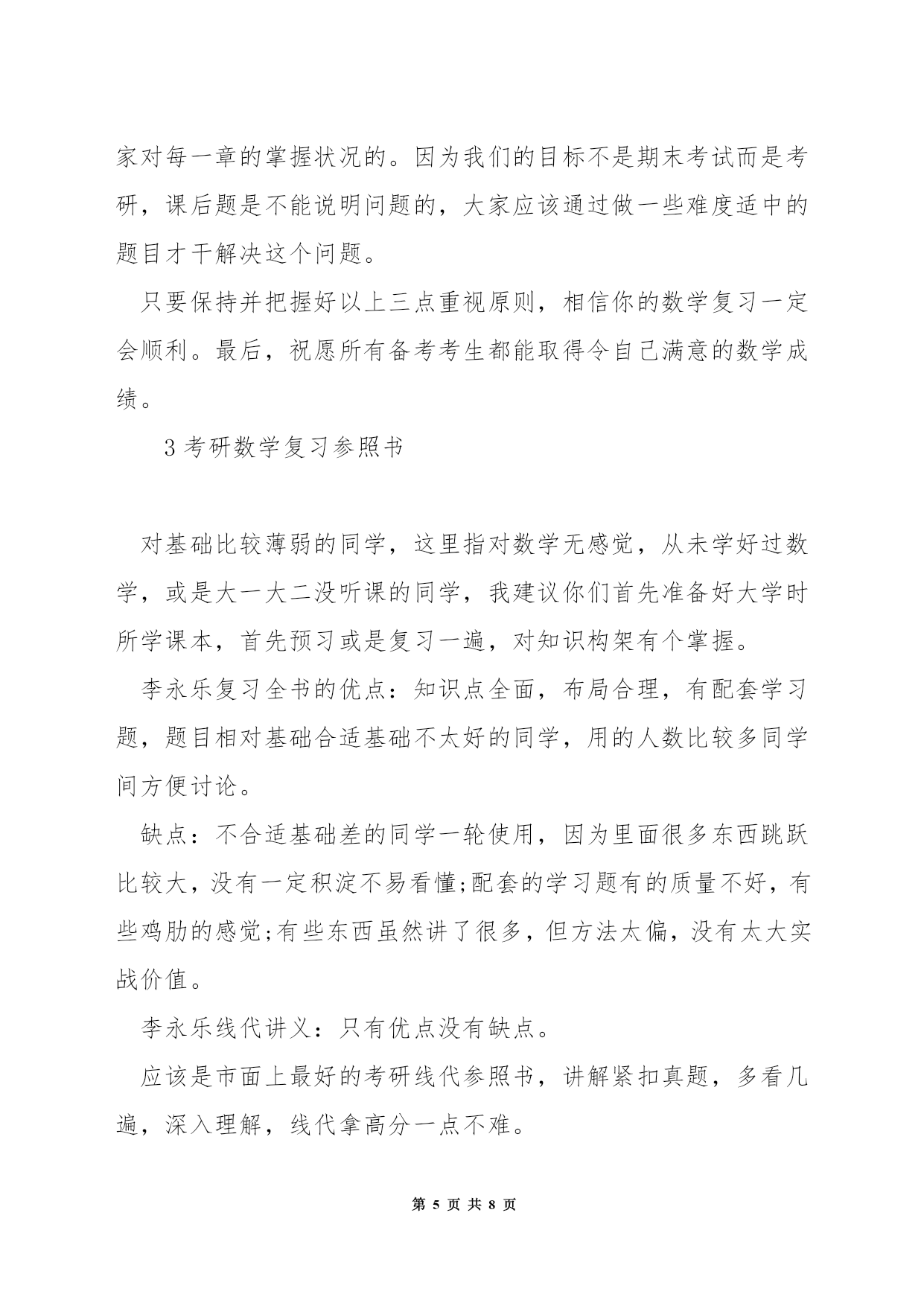 家对每一章的掌握状况的。因为我们的目标不是期末考试而是考研，课后题是不能说明问题的，大家应该通过做一些难度适中的题目才干解决这个问题。

只要保持并把握好以上三点重视原则，相信你的数学复习一定会顺利。最后，祝愿所有备考考生都能取得令自己满意的数学成绩。

3 考研数学复习参照书

对基础比较薄弱的同学，这里指对数学无感觉，从未学好过数学，或是大一大二没听课的同学，我建议你们首先准备好大学时所学课本，首先预习或是复习一遍，对知识构架有个掌握。

李永乐复习全书的优点：知识点全面，布局合理，有配套学习题，题目相对基础合适基础不太好的同学，用的人数比较多同学间方便讨论。

缺点：不合适基础差的同学一轮使用，因为里面很多东西跳跃比较大，没有一定积淀不易看懂;配套的学习题有的质量不好，有些鸡肋的感觉;有些东西虽然讲了很多，但方法太偏，没有太大实战价值。

李永乐线代讲义：只有优点没有缺点。

应该是市面上最好的考研线代参照书，讲解紧扣真题，多看几遍，深入理解，线代拿高分一点不难。

第 5 页 共 8 页